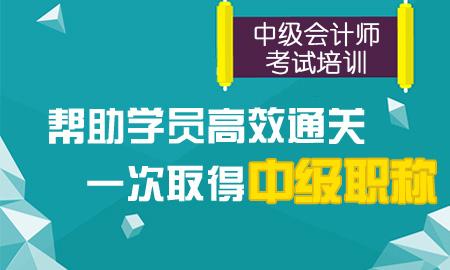 中级会计师
考试培训

帮助学员高效通关
一次取得中级职称